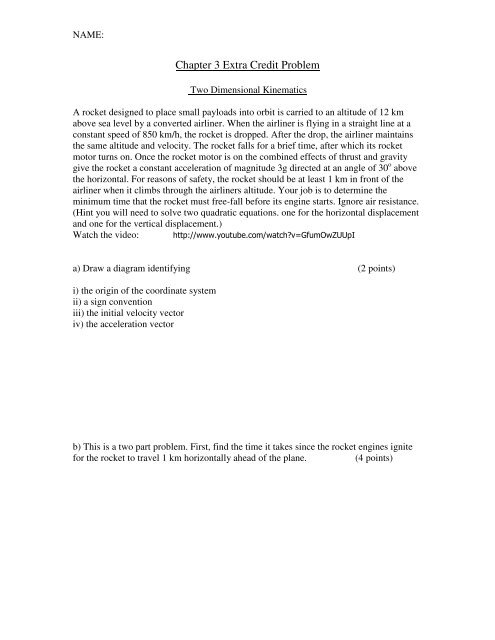 NAME:

Chapter 3 Extra Credit Problem

Two Dimensional Kinematics

A rocket designed to place small payloads into orbit is carried to an altitude of 12 km above sea level by a converted airliner. When the airliner is flying in a straight line at a constant speed of 850 km/h, the rocket is dropped. After the drop, the airliner maintains the same altitude and velocity. The rocket falls for a brief time, after which its rocket motor turns on. Once the rocket motor is on the combined effects of thrust and gravity give the rocket a constant acceleration of magnitude 3g directed at an angle of $30^o$ above the horizontal. For reasons of safety, the rocket should be at least 1 km in front of the airliner when it climbs through the airliners altitude. Your job is to determine the minimum time that the rocket must free-fall before its engine starts. Ignore air resistance. (Hint you will need to solve two quadratic equations. one for the horizontal displacement and one for the vertical displacement.)
Watch the video: http://www.youtube.com/watch?v=GfumOwZUUpI

a) Draw a diagram identifying (2 points)

i) the origin of the coordinate system
ii) a sign convention
iii) the initial velocity vector
iv) the acceleration vector

b) This is a two part problem. First, find the time it takes since the rocket engines ignite for the rocket to travel 1 km horizontally ahead of the plane. (4 points)